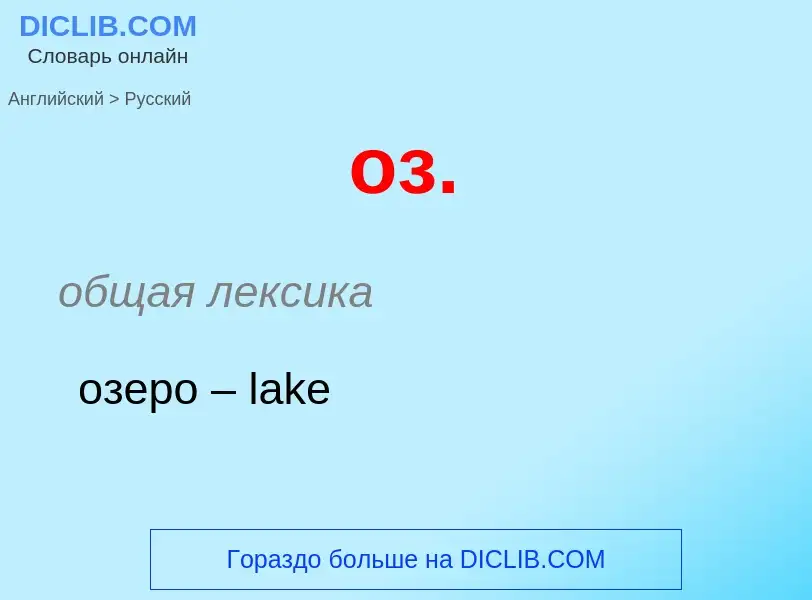 DICLIB.COM
Словарь онлайн

Английский > Русский

оз.

общая лексика

озеро – lake

Гораздо больше на DICLIB.COM